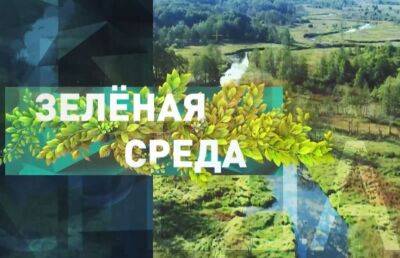 ЗЕЛЁНАЯ
СРЕДА